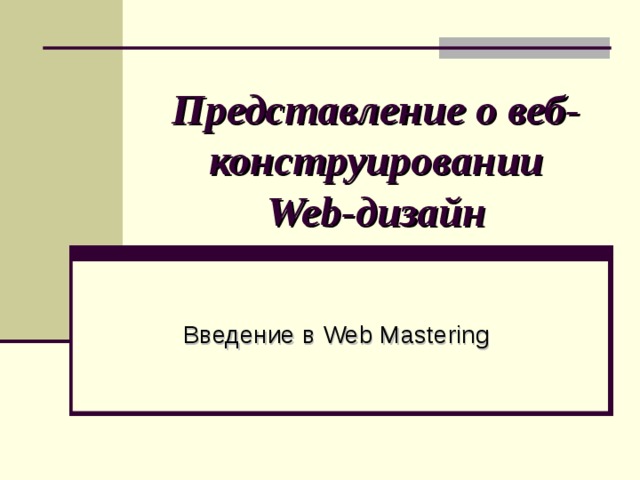 Представление о веб-конструировании
Web-дизайн

Введение в Web Mastering